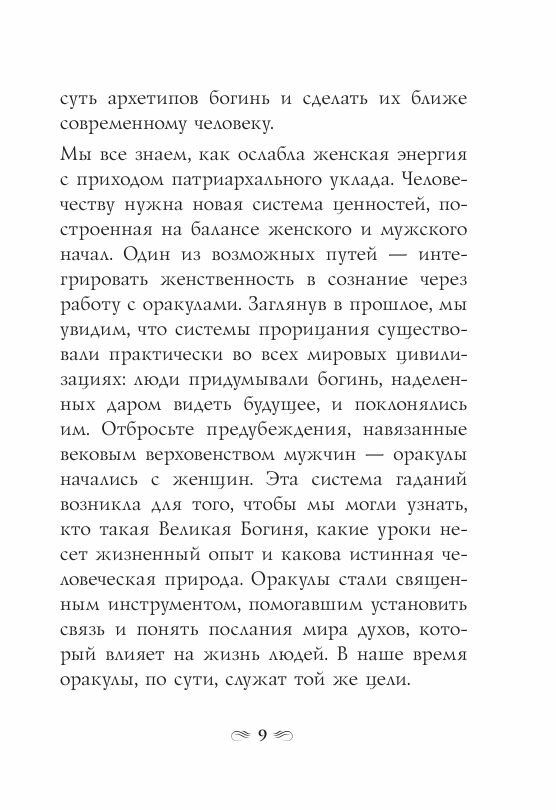 суть архетипов богинь и сделать их ближе современному человеку.

Мы все знаем, как ослабла женская энергия с приходом патриархального уклада. Человечеству нужна новая система ценностей, построенная на балансе женского и мужского начал. Один из возможных путей — интегрировать женственность в сознание через работу с оракулами. Заглянув в прошлое, мы увидим, что системы прорицания существовали практически во всех мировых цивилизациях: люди придумывали богинь, наделенных даром видеть будущее, и поклонялись им. Отбросьте предубеждения, навязанные вековым верховенством мужчин — оракулы начались с женщин. Эта система гаданий возникла для того, чтобы мы могли узнать, кто такая Великая Богиня, какие уроки несет жизненный опыт и какова истинная человеческая природа. Оракулы стали священным инструментом, помогавшим установить связь и понять послания мира духов, который влияет на жизнь людей. В наше время оракулы, по сути, служат той же цели.

9